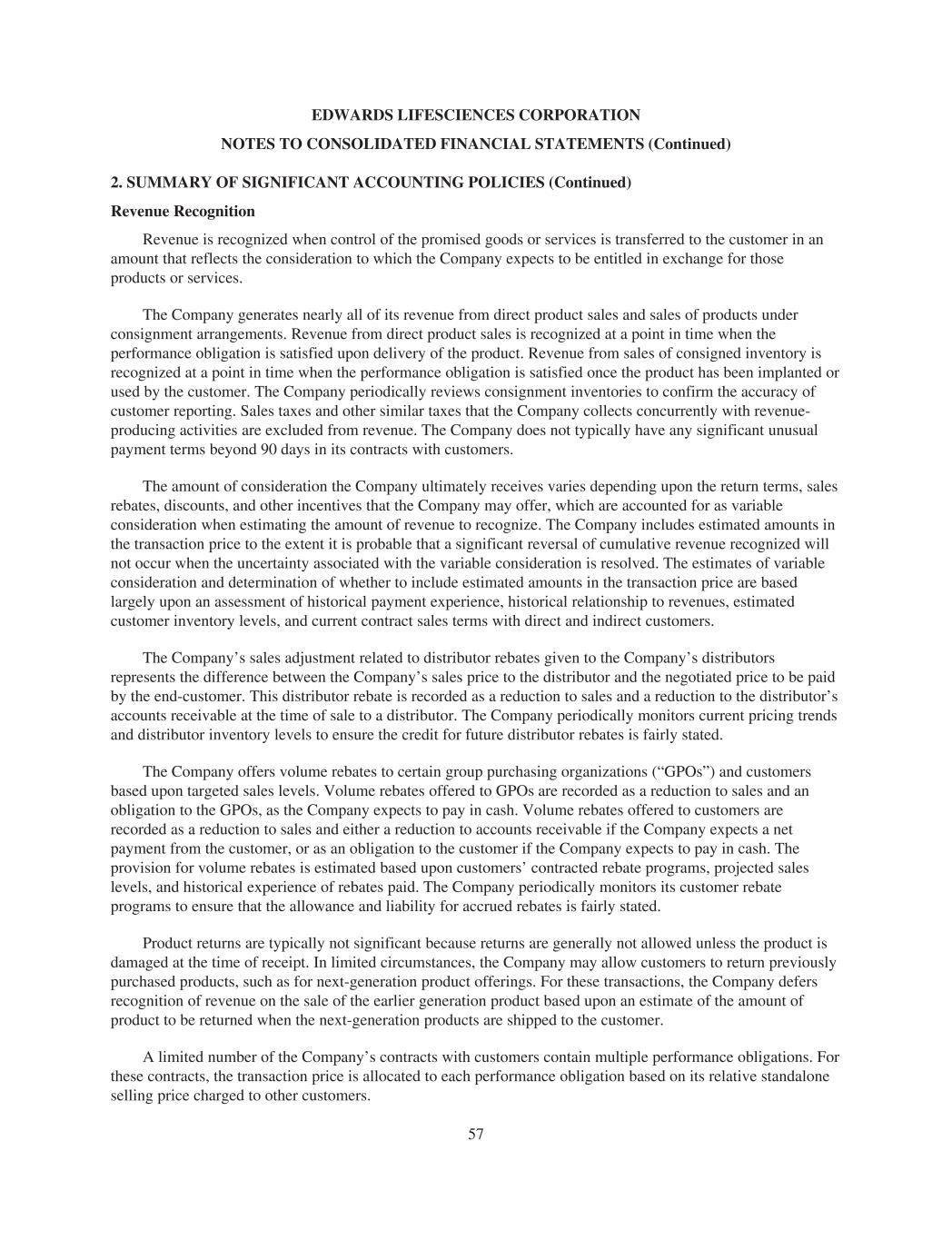 EDWARDS LIFESCIENCES CORPORATION

NOTES TO CONSOLIDATED FINANCIAL STATEMENTS (Continued)

2. SUMMARY OF SIGNIFICANT ACCOUNTING POLICIES (Continued)

Revenue Recognition

Revenue is recognized when control of the promised goods or services is transferred to the customer in an amount that reflects the consideration to which the Company expects to be entitled in exchange for those products or services.

The Company generates nearly all of its revenue from direct product sales and sales of products under consignment arrangements. Revenue from direct product sales is recognized at a point in time when the performance obligation is satisfied upon delivery of the product. Revenue from sales of consigned inventory is recognized at a point in time when the performance obligation is satisfied once the product has been implanted or used by the customer. The Company periodically reviews consignment inventories to confirm the accuracy of customer reporting. Sales taxes and other similar taxes that the Company collects concurrently with revenue-producing activities are excluded from revenue. The Company does not typically have any significant unusual payment terms beyond 90 days in its contracts with customers.

The amount of consideration the Company ultimately receives varies depending upon the return terms, sales rebates, discounts, and other incentives that the Company may offer, which are accounted for as variable consideration when estimating the amount of revenue to recognize. The Company includes estimated amounts in the transaction price to the extent it is probable that a significant reversal of cumulative revenue recognized will not occur when the uncertainty associated with the variable consideration is resolved. The estimates of variable consideration and determination of whether to include estimated amounts in the transaction price are based largely upon an assessment of historical payment experience, historical relationship to revenues, estimated customer inventory levels, and current contract sales terms with direct and indirect customers.

The Company’s sales adjustment related to distributor rebates given to the Company’s distributors represents the difference between the Company’s sales price to the distributor and the negotiated price to be paid by the end-customer. This distributor rebate is recorded as a reduction to sales and a reduction to the distributor’s accounts receivable at the time of sale to a distributor. The Company periodically monitors current pricing trends and distributor inventory levels to ensure the credit for future distributor rebates is fairly stated.

The Company offers volume rebates to certain group purchasing organizations (“GPOs”) and customers based upon targeted sales levels. Volume rebates offered to GPOs are recorded as a reduction to sales and an obligation to the GPOs, as the Company expects to pay in cash. Volume rebates offered to customers are recorded as a reduction to sales and either a reduction to accounts receivable if the Company expects a net payment from the customer, or as an obligation to the customer if the Company expects to pay in cash. The provision for volume rebates is estimated based upon customers’ contracted rebate programs, projected sales levels, and historical experience of rebates paid. The Company periodically monitors its customer rebate programs to ensure that the allowance and liability for accrued rebates is fairly stated.

Product returns are typically not significant because returns are generally not allowed unless the product is damaged at the time of receipt. In limited circumstances, the Company may allow customers to return previously purchased products, such as for next-generation product offerings. For these transactions, the Company defers recognition of revenue on the sale of the earlier generation product based upon an estimate of the amount of product to be returned when the next-generation products are shipped to the customer.

A limited number of the Company’s contracts with customers contain multiple performance obligations. For these contracts, the transaction price is allocated to each performance obligation based on its relative standalone selling price charged to other customers.

57